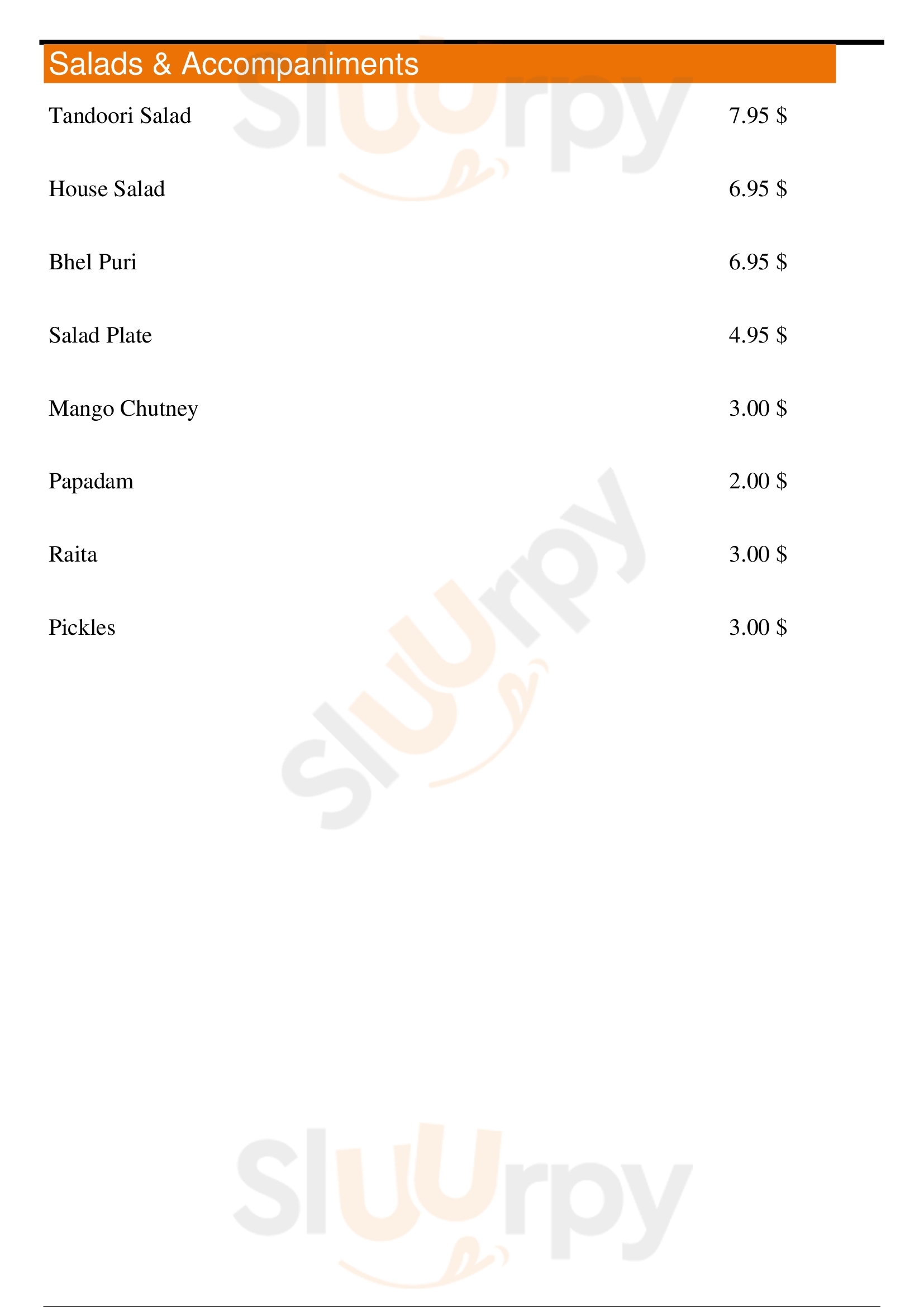 Salads & Accompaniments

Tandoori Salad 7.95 $

House Salad 6.95 $

Bhel Puri 6.95 $

Salad Plate 4.95 $

Mango Chutney 3.00 $

Papadam 2.00 $

Raita 3.00 $

Pickles 3.00 $

Sluurpy